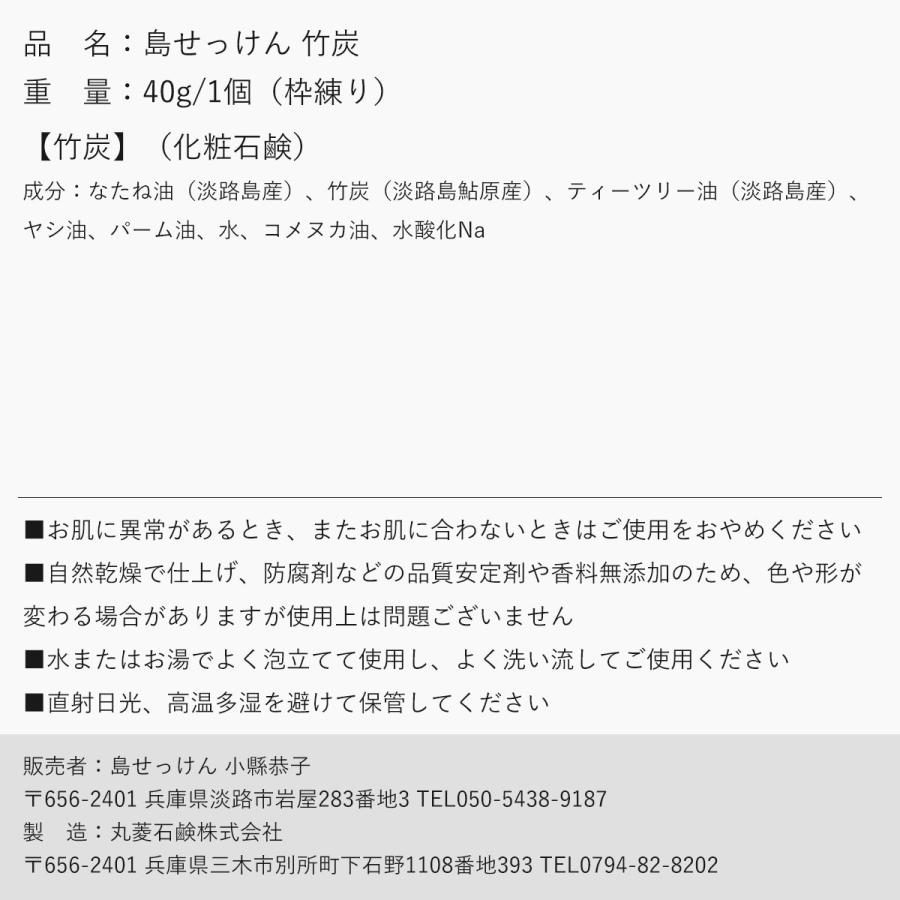 品　名：島せっけん 竹炭
重　量：40g/1個（枠練り）

【竹炭】（化粧石鹸）
成分：なたね油（淡路島産）、竹炭（淡路島鮎原産）、ティーツリー油（淡路島産）、ヤシ油、パーム油、水、コメヌカ油、水酸化Na

■お肌に異常があるとき、またお肌に合わないときはご使用をおやめください
■自然乾燥で仕上げ、防腐剤などの品質安定剤や香料無添加のため、色や形が変わる場合がありますが使用上は問題ございません
■水またはお湯でよく泡立てて使用し、よく洗い流してご使用ください
■直射日光、高温多湿を避けて保管してください

販売者：島せっけん 小縣恭子
〒656-2401 兵庫県淡路市岩屋283番地3 TEL050-5438-9187
製　造：丸菱石鹸株式会社
〒656-2401 兵庫県三木市別所町下石野1108番地393 TEL0794-82-8202